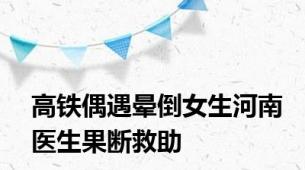 高铁偶遇晕倒女生河南医生果断救助